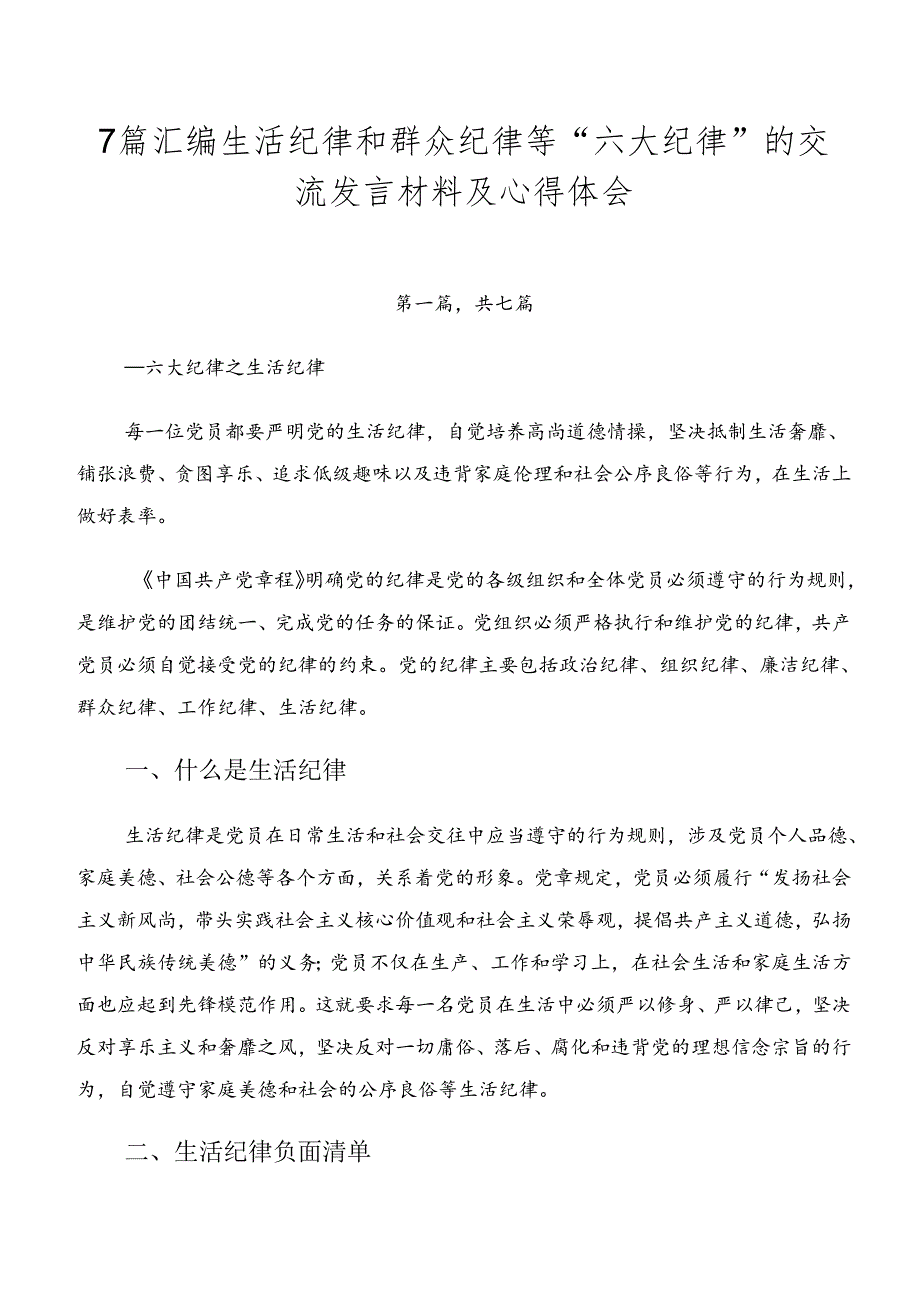 7篇汇编生活纪律和群众纪律等“六大纪律”的交流发言材料及心得体会

第一篇，共七篇

—六大纪律之生活纪律

每一位党员都要严明党的生活纪律，自觉培养高尚道德情操，坚决抵制生活奢靡、铺张浪费、贪图享乐、追求低级趣味以及违背家庭伦理和社会公序良俗等行为，在生活上做好表率。

《中国共产党章程》明确党的纪律是党的各级组织和全体党员必须遵守的行为规则，是维护党的团结统一、完成党的任务的保证。党组织必须严格执行和维护党的纪律，共产党员必须自觉接受党的纪律的约束。党的纪律主要包括政治纪律、组织纪律、廉洁纪律、群众纪律、工作纪律、生活纪律。

一、什么是生活纪律

生活纪律是党员在日常生活和社会交往中应当遵守的行为规则，涉及党员个人品德、家庭美德、社会公德等各个方面，关系着党的形象。党章规定，党员必须履行“发扬社会主义新风尚，带头实践社会主义核心价值观和社会主义荣辱观，提倡共产主义道德，弘扬中华民族传统美德”的义务；党员不仅在生产、工作和学习上，在社会生活和家庭生活方面也应起到先锋模范作用。这就要求每一名党员在生活中必须严以修身、严以律己，坚决反对享乐主义和奢靡之风，坚决反对一切庸俗、落后、腐化和违背党的理想信念宗旨的行为，自觉遵守家庭美德和社会的公序良俗等生活纪律。

二、生活纪律负面清单